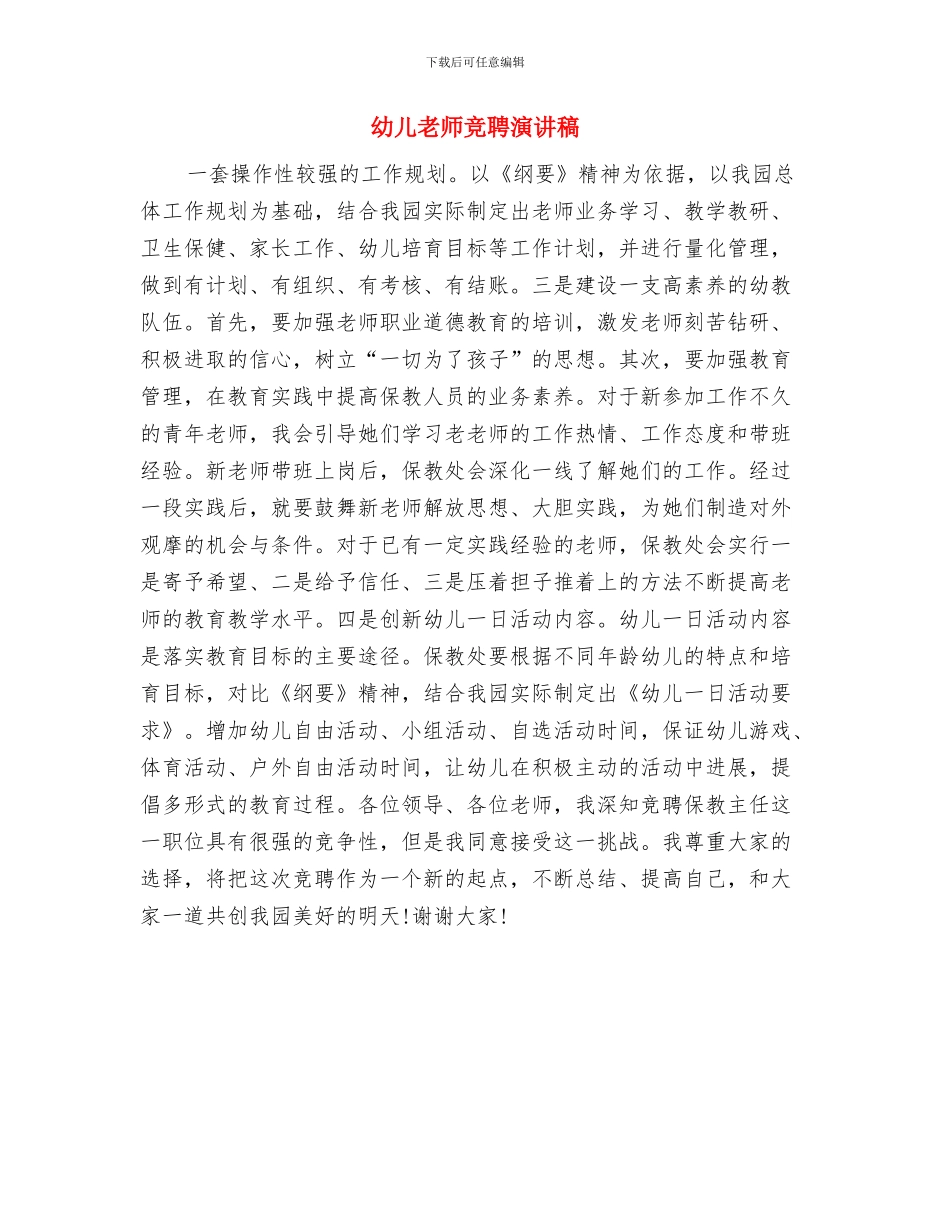 下载后可任意编辑

幼儿老师竞聘演讲稿

一套操作性较强的工作规划。以《纲要》精神为依据，以我园总体工作规划为基础，结合我园实际制定出老师业务学习、教学教研、卫生保健、家长工作、幼儿培育目标等工作计划，并进行量化管理，做到有计划、有组织、有考核、有结账。三是建设一支高素养的幼教队伍。首先，要加强老师职业道德教育的培训，激发老师刻苦钻研、积极进取的信心，树立“一切为了孩子”的思想。其次，要加强教育管理，在教育实践中提高保教人员的业务素养。对于新参加工作不久的青年老师，我会引导她们学习老老师的工作热情、工作态度和带班经验。新老师带班上岗后，保教处会深化一线了解她们的工作。经过一段实践后，就要鼓舞新老师解放思想、大胆实践，为她们制造对外观摩的机会与条件。对于已有一定实践经验的老师，保教处会实行一是寄予希望、二是给予信任、三是压着担子推着上的方法不断提高老师的教育教学水平。四是创新幼儿一日活动内容。幼儿一日活动内容是落实教育目标的主要途径。保教处要根据不同年龄幼儿的特点和培育目标，对比《纲要》精神，结合我园实际制定出《幼儿一日活动要求》。增加幼儿自由活动、小组活动、自选活动时间，保证幼儿游戏、体育活动、户外自由活动时间，让幼儿在积极主动的活动中进展，提倡多形式的教育过程。各位领导、各位老师，我深知竞聘保教主任这一职位具有很强的竞争性，但是我同意接受这一挑战。我尊重大家的选择，将把这次竞聘作为一个新的起点，不断总结、提高自己，和大家一道共创我园美好的明天!谢谢大家!